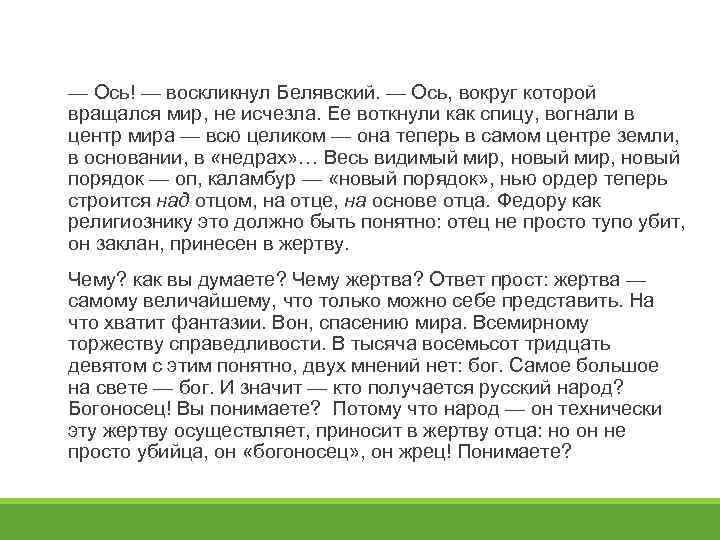 — Ось! — воскликнул Белявский. — Ось, вокруг которой вращался мир, не исчезла. Ее воткнули как спицу, вогнали в центр мира — всю целиком — она теперь в самом центре земли, в основании, в «недрах»… Весь видимый мир, новый мир, новый порядок — оп, каламбур — «новый порядок», нью ордер теперь строится над отцом, на отце, на основе отца. Федору как религиознику это должно быть понятно: отец не просто тупо убит, он заклан, принесен в жертву.

Чему? как вы думаете? Чему жертва? Ответ прост: жертва — самому величайшему, что только можно себе представить. На что хватит фантазии. Вон, спасению мира. Всемирному торжеству справедливости. В тысяча восемьсот тридцать девятом с этим понятно, двух мнений нет: бог. Самое большое на свете — бог. И значит — кто получается русский народ? Богоносец! Вы понимаете? Потому что народ — он технически эту жертву осуществляет, приносит в жертву отца: но он не просто убийца, он «богоносец», он жрец! Понимаете?